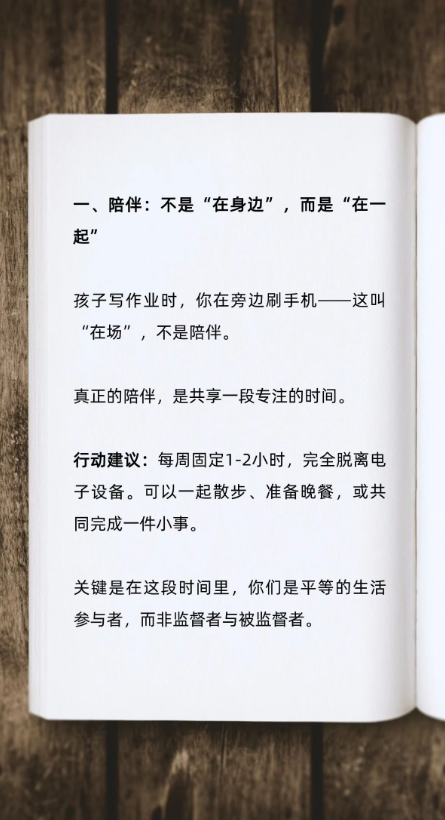 一、陪伴：不是“在身边”，而是“在一起”

孩子写作业时，你在旁边刷手机——这叫“在场”，不是陪伴。

真正的陪伴，是共享一段专注的时间。

行动建议：每周固定1-2小时，完全脱离电子设备。可以一起散步、准备晚餐，或共同完成一件小事。

关键是在这段时间里，你们是平等的生活参与者，而非监督者与被监督者。